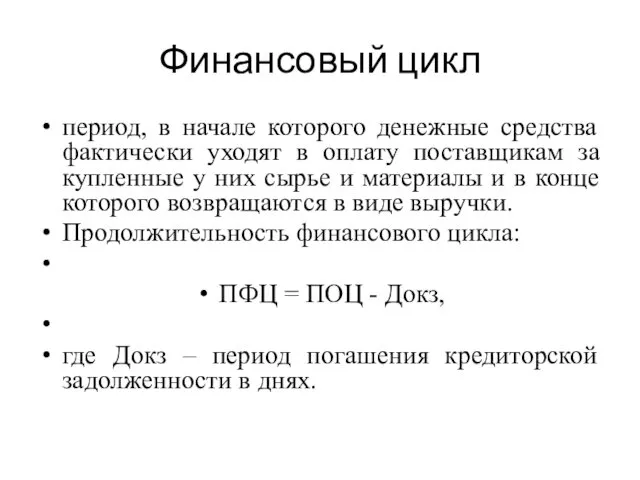 Финансовый цикл

• период, в начале которого денежные средства фактически уходят в оплату поставщикам за купленные у них сырье и материалы и в конце которого возвращаются в виде выручки.
• Продолжительность финансового цикла:
•
• ПФЦ = ПОЦ - Докз,
•
• где Докз – период погашения кредиторской задолженности в днях.